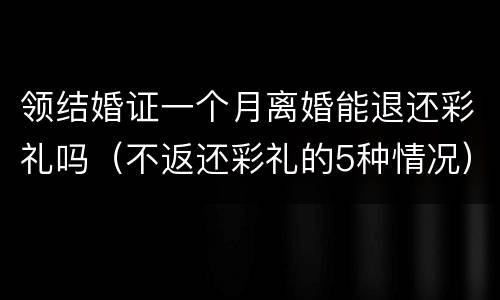 领结婚证一个月离婚能退还彩礼吗（不返还彩礼的5种情况）